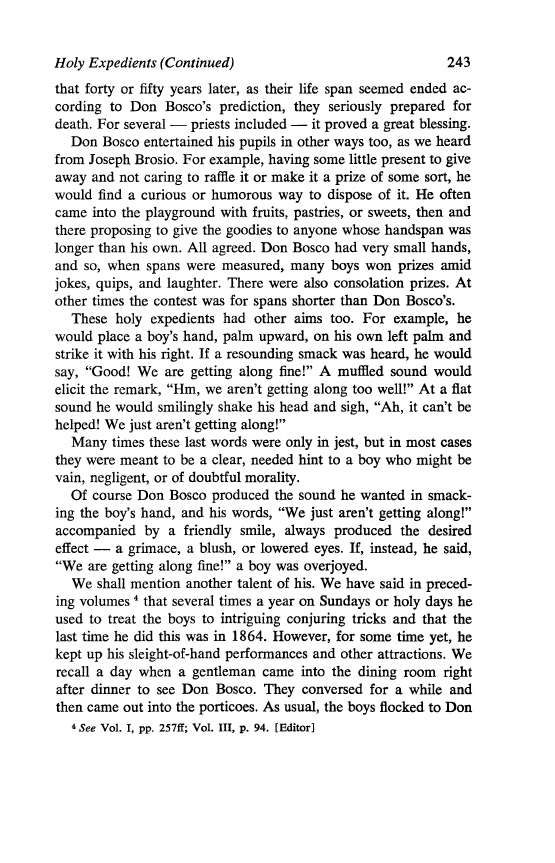 Holy Expedients (Continued) 243

that forty or fifty years later, as their life span seemed ended according to Don Bosco's prediction, they seriously prepared for death. For several — priests included — it proved a great blessing.

Don Bosco entertained his pupils in other ways too, as we heard from Joseph Brosio. For example, having some little present to give away and not caring to raffle it or make it a prize of some sort, he would find a curious or humorous way to dispose of it. He often came into the playground with fruits, pastries, or sweets, then and there proposing to give the goodies to anyone whose handspan was longer than his own. All agreed. Don Bosco had very small hands, and so, when spans were measured, many boys won prizes amid jokes, quips, and laughter. There were also consolation prizes. At other times the contest was for spans shorter than Don Bosco's.

These holy expedients had other aims too. For example, he would place a boy's hand, palm upward, on his own left palm and strike it with his right. If a resounding smack was heard, he would say, "Good! We are getting along fine!" A muffled sound would elicit the remark, "Hm, we aren't getting along too well!" At a flat sound he would smilingly shake his head and sigh, "Ah, it can't be helped! We just aren't getting along!"

Many times these last words were only in jest, but in most cases they were meant to be a clear, needed hint to a boy who might be vain, negligent, or of doubtful morality.

Of course Don Bosco produced the sound he wanted in smacking the boy's hand, and his words, "We just aren't getting along!" accompanied by a friendly smile, always produced the desired effect — a grimace, a blush, or lowered eyes. If, instead, he said, "We are getting along fine!" a boy was overjoyed.

We shall mention another talent of his. We have said in preceding volumes $^4$ that several times a year on Sundays or holy days he used to treat the boys to intriguing conjuring tricks and that the last time he did this was in 1864. However, for some time yet, he kept up his sleight-of-hand performances and other attractions. We recall a day when a gentleman came into the dining room right after dinner to see Don Bosco. They conversed for a while and then came out into the porticoes. As usual, the boys flocked to Don

$^4$ See Vol. I, pp. 257ff; Vol. III, p. 94. [Editor]